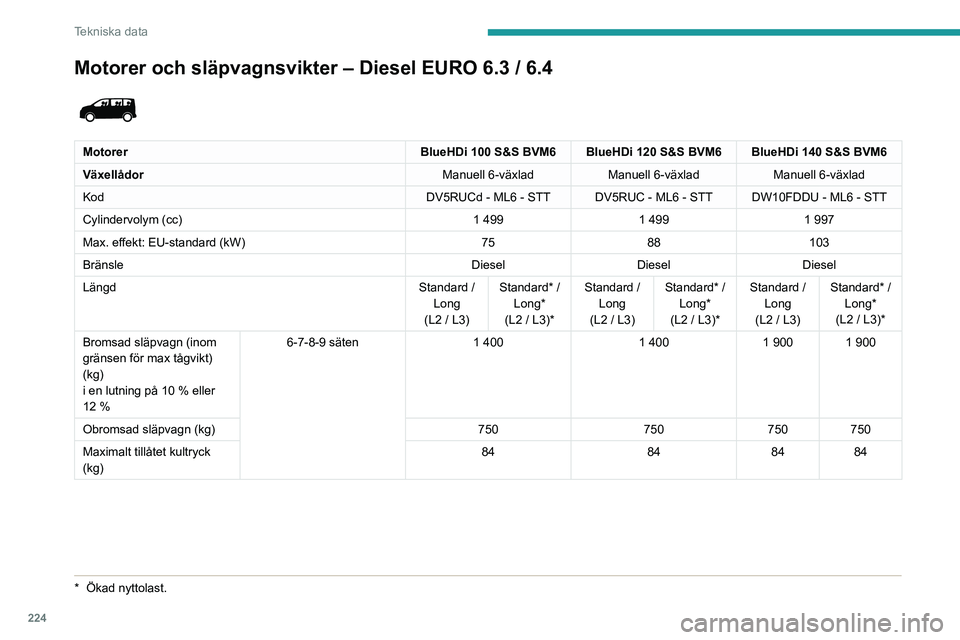 Tekniska data

Motorer och släpvagnsvikter – Diesel EURO 6.3 / 6.4

| Motorer | | BlueHDi 100 S&S BVM6 | | BlueHDi 120 S&S BVM6 | | BlueHDi 140 S&S BVM6 | |
|---|---|---|---|---|---|---|---|
| Växellådor | | Manuell 6-växlad | | Manuell 6-växlad | | Manuell 6-växlad | |
| Kod | | DV5RUCd - ML6 - STT | | DV5RUC - ML6 - STT | | DW10FDDU - ML6 - STT | |
| Cylindervolym (cc) | | 1 499 | | 1 499 | | 1 997 | |
| Max. effekt: EU-standard (kW) | | 75 | | 88 | | 103 | |
| Bränsle | | Diesel | | Diesel | | Diesel | |
| Längd | | Standard / Long (L2 / L3) | Standard* / Long* (L2 / L3)* | Standard / Long (L2 / L3) | Standard* / Long* (L2 / L3)* | Standard / Long (L2 / L3) | Standard* / Long* (L2 / L3)* |
| Bromsad släpvagn (inom gränsen för max tågvikt) (kg) i en lutning på 10 % eller 12 % | 6-7-8-9 säten | 1 400 | | 1 400 | | 1 900 | 1 900 |
| Obromsad släpvagn (kg) | | 750 | | 750 | | 750 | 750 |
| Maximalt tillåtet kultryck (kg) | | 84 | | 84 | | 84 | 84 |

* Ökad nyttolast.

224

carmanualsonline.info